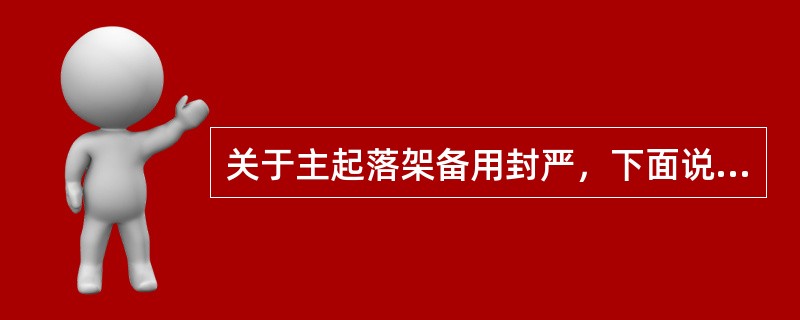 关于主起落架备用封严，下面说...